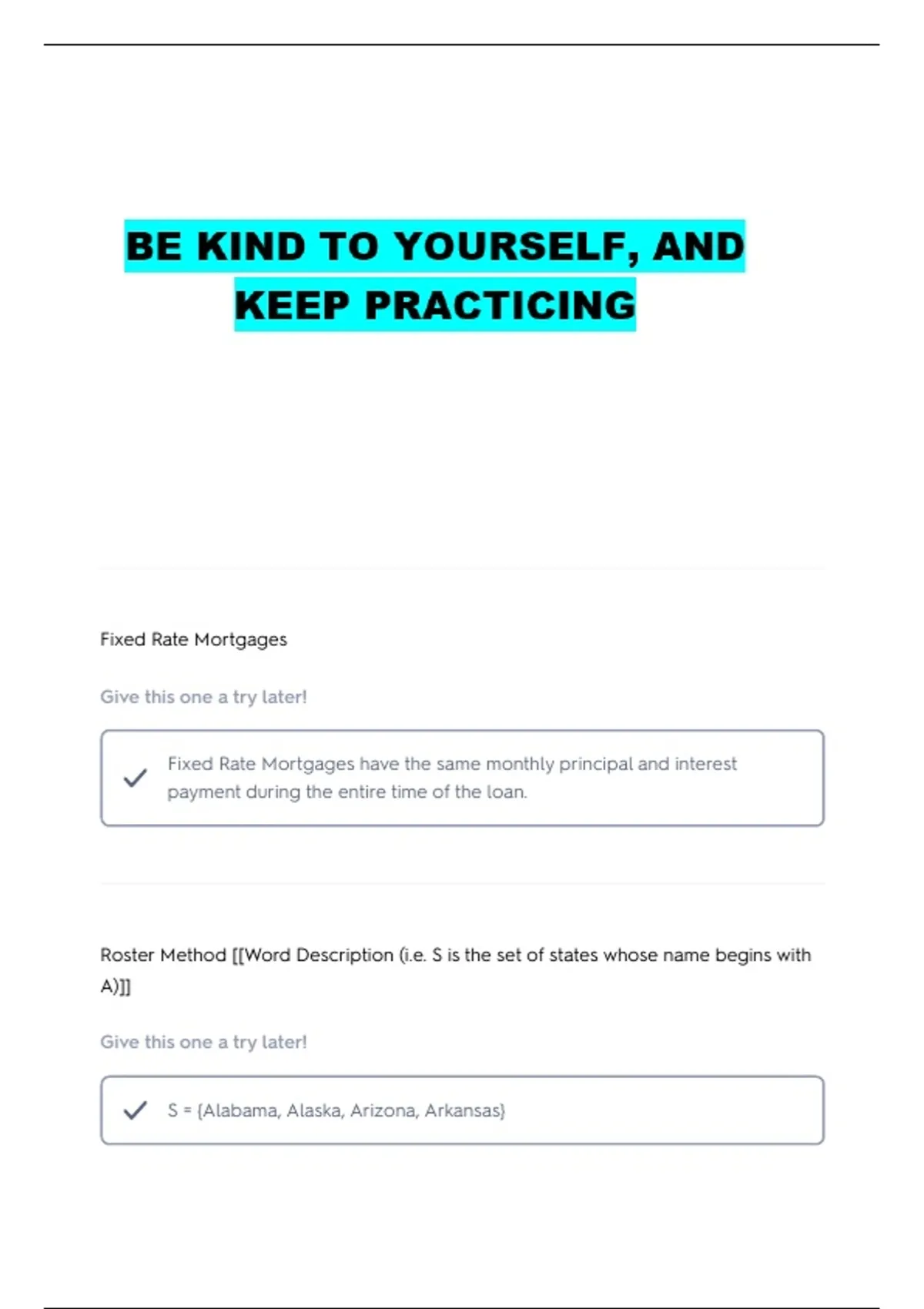 BE KIND TO YOURSELF, AND KEEP PRACTICING

Fixed Rate Mortgages

Give this one a try later!

Fixed Rate Mortgages have the same monthly principal and interest payment during the entire time of the loan.

Roster Method [[Word Description (i.e. S is the set of states whose name begins with A)]]

Give this one a try later!

S = {Alabama, Alaska, Arizona, Arkansas}